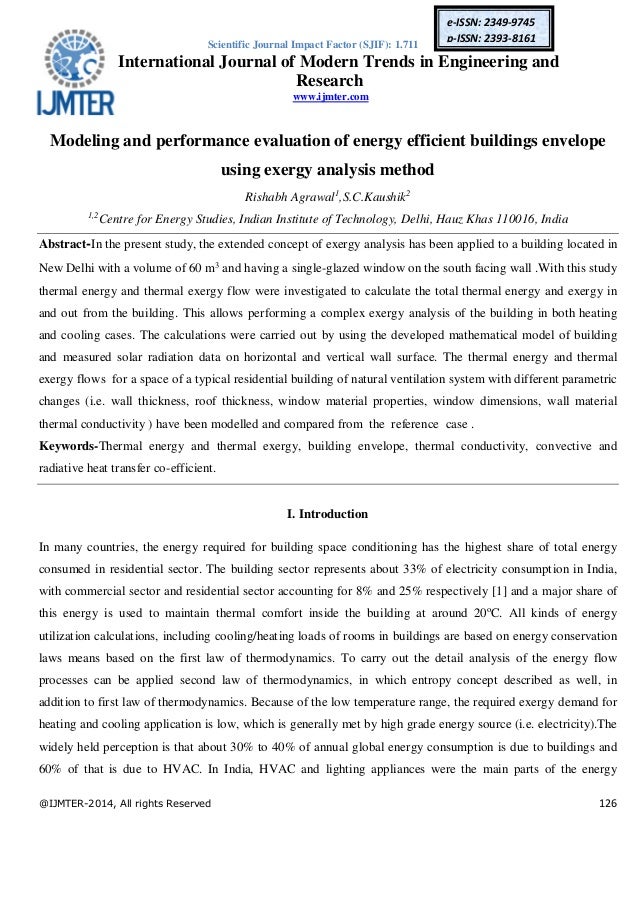 e-ISSN: 2349-9745
p-ISSN: 2393-8161

IJMTER

Scientific Journal Impact Factor (SJIF): 1.711

International Journal of Modern Trends in Engineering and Research
www.ijmter.com

Modeling and performance evaluation of energy efficient buildings envelope using exergy analysis method

Rishabh Agrawal$^1$,S.C.Kaushik$^2$

$^{1,2}$Centre for Energy Studies, Indian Institute of Technology, Delhi, Hauz Khas 110016, India

Abstract-In the present study, the extended concept of exergy analysis has been applied to a building located in New Delhi with a volume of 60 m$^3$ and having a single-glazed window on the south facing wall .With this study thermal energy and thermal exergy flow were investigated to calculate the total thermal energy and exergy in and out from the building. This allows performing a complex exergy analysis of the building in both heating and cooling cases. The calculations were carried out by using the developed mathematical model of building and measured solar radiation data on horizontal and vertical wall surface. The thermal energy and thermal exergy flows for a space of a typical residential building of natural ventilation system with different parametric changes (i.e. wall thickness, roof thickness, window material properties, window dimensions, wall material thermal conductivity ) have been modelled and compared from the reference case .

Keywords-Thermal energy and thermal exergy, building envelope, thermal conductivity, convective and radiative heat transfer co-efficient.

I. Introduction

In many countries, the energy required for building space conditioning has the highest share of total energy consumed in residential sector. The building sector represents about 33% of electricity consumption in India, with commercial sector and residential sector accounting for 8% and 25% respectively [1] and a major share of this energy is used to maintain thermal comfort inside the building at around 20ºC. All kinds of energy utilization calculations, including cooling/heating loads of rooms in buildings are based on energy conservation laws means based on the first law of thermodynamics. To carry out the detail analysis of the energy flow processes can be applied second law of thermodynamics, in which entropy concept described as well, in addition to first law of thermodynamics. Because of the low temperature range, the required exergy demand for heating and cooling application is low, which is generally met by high grade energy source (i.e. electricity).The widely held perception is that about 30% to 40% of annual global energy consumption is due to buildings and 60% of that is due to HVAC. In India, HVAC and lighting appliances were the main parts of the energy

@IJMTER-2014, All rights Reserved 126